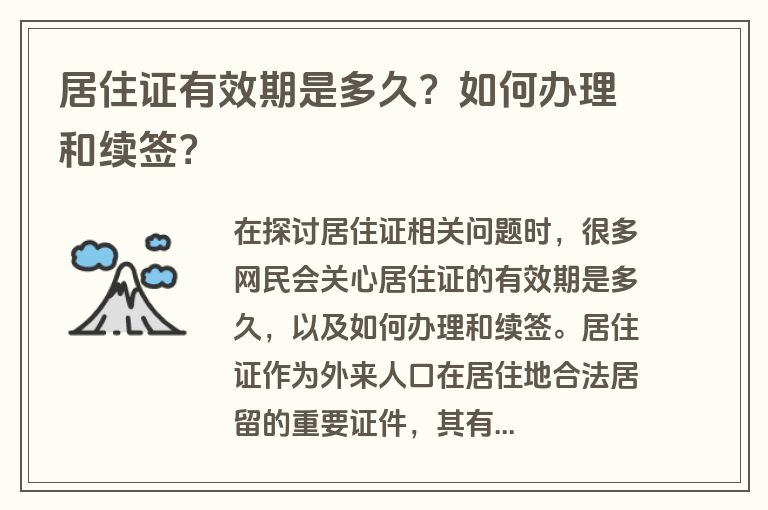 居住证有效期是多久？如何办理和续签？

在探讨居住证相关问题时，很多网民会关心居住证的有效期是多久，以及如何办理和续签。居住证作为外来人口在居住地合法居留的重要证件，其有...